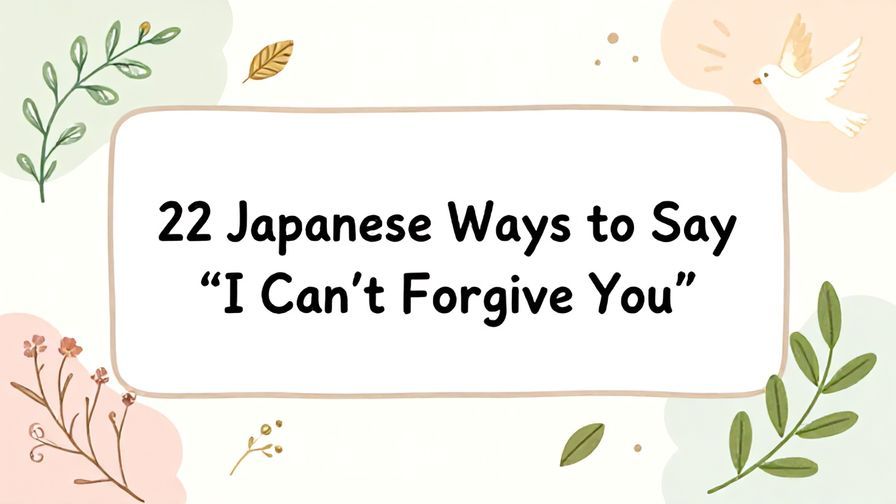 22 Japanese Ways to Say “I Can’t Forgive You”